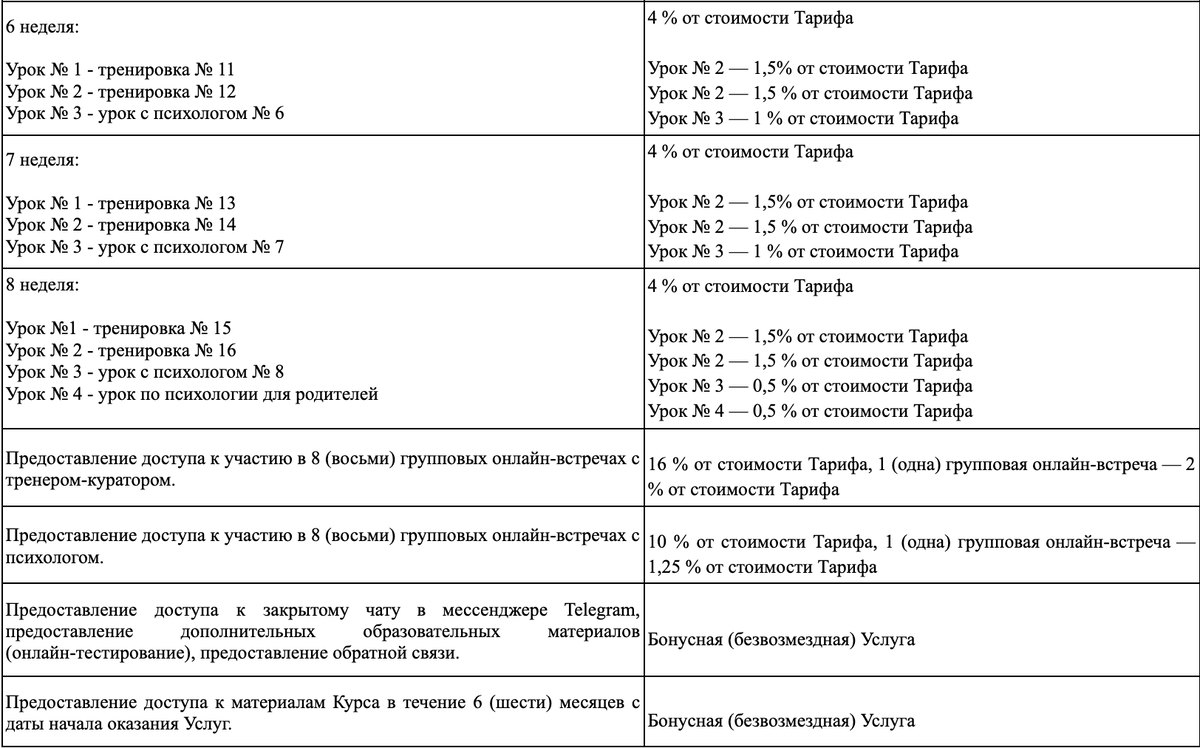 | | |
|---|---|
| 6 неделя:<br><br>Урок № 1 - тренировка № 11<br>Урок № 2 - тренировка № 12<br>Урок № 3 - урок с психологом № 6 | 4 % от стоимости Тарифа<br><br>Урок № 2 — 1,5% от стоимости Тарифа<br>Урок № 2 — 1,5 % от стоимости Тарифа<br>Урок № 3 — 1 % от стоимости Тарифа |
| 7 неделя:<br><br>Урок № 1 - тренировка № 13<br>Урок № 2 - тренировка № 14<br>Урок № 3 - урок с психологом № 7 | 4 % от стоимости Тарифа<br><br>Урок № 2 — 1,5% от стоимости Тарифа<br>Урок № 2 — 1,5 % от стоимости Тарифа<br>Урок № 3 — 1 % от стоимости Тарифа |
| 8 неделя:<br><br>Урок №1 - тренировка № 15<br>Урок № 2 - тренировка № 16<br>Урок № 3 - урок с психологом № 8<br>Урок № 4 - урок по психологии для родителей | 4 % от стоимости Тарифа<br><br>Урок № 2 — 1,5% от стоимости Тарифа<br>Урок № 2 — 1,5 % от стоимости Тарифа<br>Урок № 3 — 0,5 % от стоимости Тарифа<br>Урок № 4 — 0,5 % от стоимости Тарифа |
| Предоставление доступа к участию в 8 (восьми) групповых онлайн-встречах с тренером-куратором. | 16 % от стоимости Тарифа, 1 (одна) групповая онлайн-встреча — 2 % от стоимости Тарифа |
| Предоставление доступа к участию в 8 (восьми) групповых онлайн-встречах с психологом. | 10 % от стоимости Тарифа, 1 (одна) групповая онлайн-встреча — 1,25 % от стоимости Тарифа |
| Предоставление доступа к закрытому чату в мессенджере Telegram, предоставление дополнительных образовательных материалов (онлайн-тестирование), предоставление обратной связи. | Бонусная (безвозмездная) Услуга |
| Предоставление доступа к материалам Курса в течение 6 (шести) месяцев с даты начала оказания Услуг. | Бонусная (безвозмездная) Услуга |